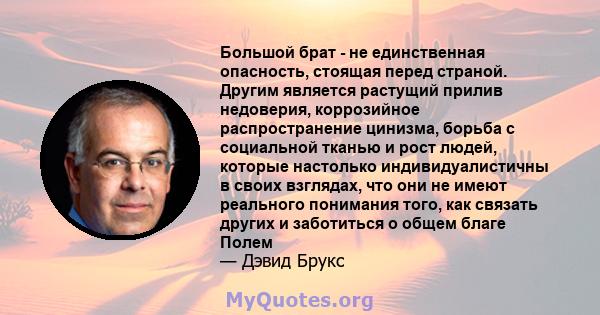 Большой брат - не единственная опасность, стоящая перед страной. Другим является растущий прилив недоверия, коррозийное распространение цинизма, борьба с социальной тканью и рост людей, которые настолько индивидуалистичны в своих взглядах, что они не имеют реального понимания того, как связать других и заботиться о общем благе Полем
— Дэвид Брукс

MyQuotes.org